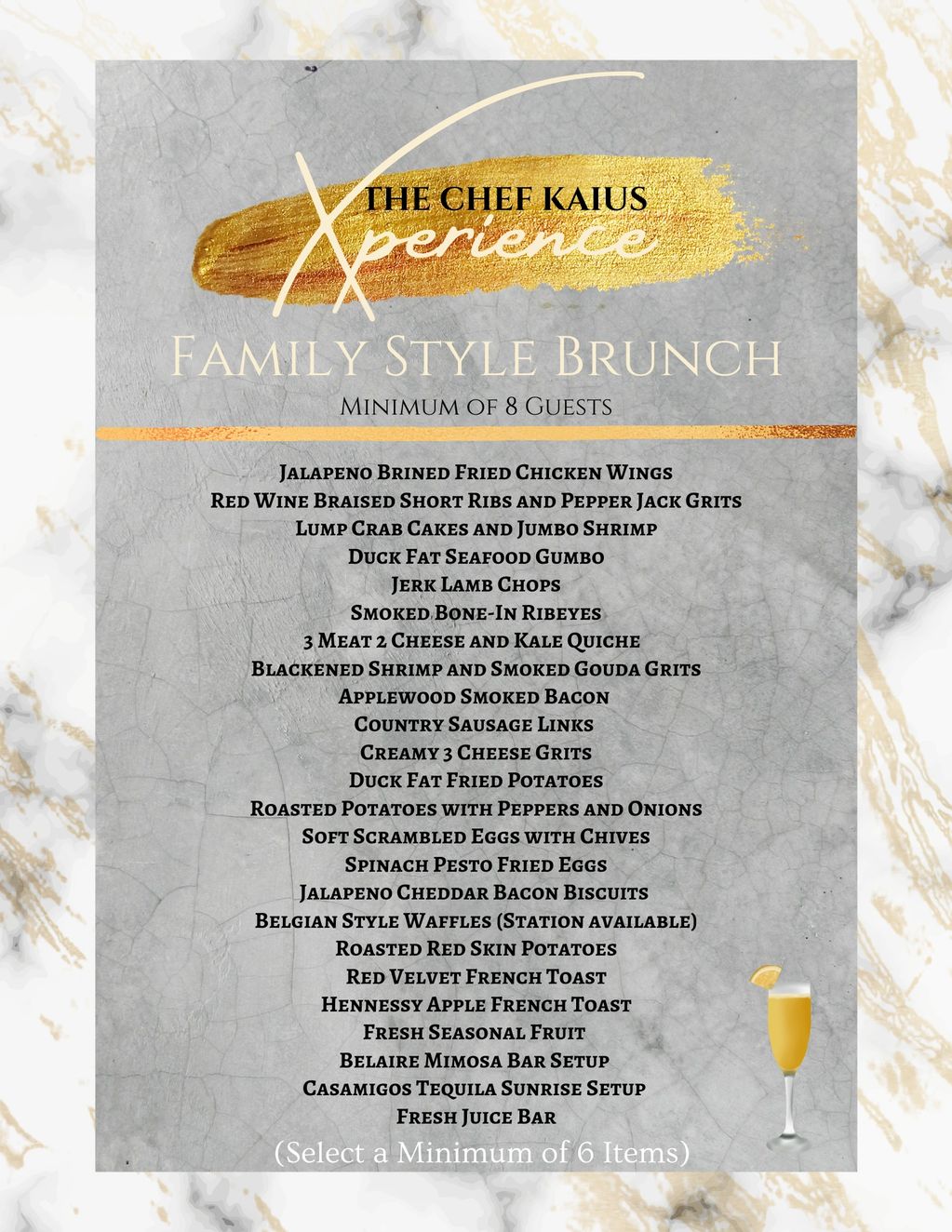 THE CHEF KAIUS
Xperience

Family Style Brunch
Minimum of 8 Guests

Jalapeno Brined Fried Chicken Wings
Red Wine Braised Short Ribs and Pepper Jack Grits
Lump Crab Cakes and Jumbo Shrimp
Duck Fat Seafood Gumbo
Jerk Lamb Chops
Smoked Bone-In Ribeyes
3 Meat 2 Cheese and Kale Quiche
Blackened Shrimp and Smoked Gouda Grits
Applewood Smoked Bacon
Country Sausage Links
Creamy 3 Cheese Grits
Duck Fat Fried Potatoes
Roasted Potatoes with Peppers and Onions
Soft Scrambled Eggs with Chives
Spinach Pesto Fried Eggs
Jalapeno Cheddar Bacon Biscuits
Belgian Style Waffles (Station available)
Roasted Red Skin Potatoes
Red Velvet French Toast
Hennessy Apple French Toast
Fresh Seasonal Fruit
Belaire Mimosa Bar Setup
Casamigos Tequila Sunrise Setup
Fresh Juice Bar
(Select a Minimum of 6 Items)